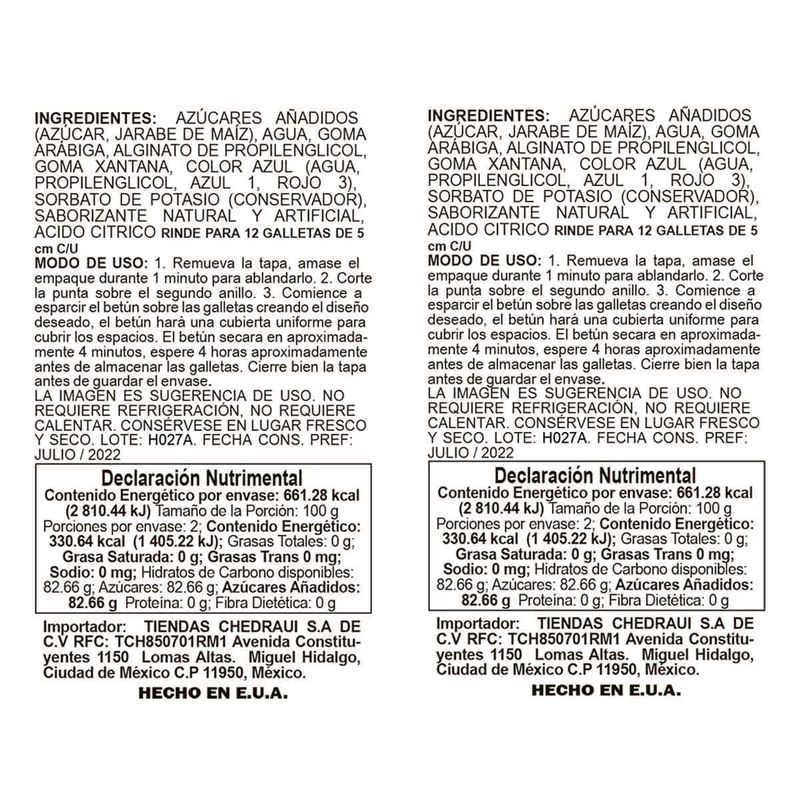 INGREDIENTES: AZÚCARES AÑADIDOS (AZÚCAR, JARABE DE MAÍZ), AGUA, GOMA ARÁBIGA, ALGINATO DE PROPILENGLICOL, GOMA XANTANA, COLOR AZUL (AGUA, PROPILENGLICOL, AZUL 1, ROJO 3), SORBATO DE POTASIO (CONSERVADOR), SABORIZANTE NATURAL Y ARTIFICIAL, ACIDO CITRICO RINDE PARA 12 GALLETAS DE 5 cm C/U

MODO DE USO: 1. Remueva la tapa, amase el empaque durante 1 minuto para ablandarlo. 2. Corte la punta sobre el segundo anillo. 3. Comience a esparcir el betún sobre las galletas creando el diseño deseado, el betún hará una cubierta uniforme para cubrir los espacios. El betún secara en aproximadamente 4 minutos, espere 4 horas aproximadamente antes de almacenar las galletas. Cierre bien la tapa antes de guardar el envase.
LA IMAGEN ES SUGERENCIA DE USO. NO REQUIERE REFRIGERACIÓN, NO REQUIERE CALENTAR. CONSÉRVESE EN LUGAR FRESCO Y SECO. LOTE: H027A. FECHA CONS. PREF: JULIO / 2022

Declaración Nutrimental
Contenido Energético por envase: 661.28 kcal (2 810.44 kJ) Tamaño de la Porción: 100 g Porciones por envase: 2; Contenido Energético: 330.64 kcal (1 405.22 kJ); Grasas Totales: 0 g; Grasa Saturada: 0 g; Grasas Trans 0 mg; Sodio: 0 mg; Hidratos de Carbono disponibles: 82.66 g; Azúcares: 82.66 g; Azúcares Añadidos: 82.66 g Proteína: 0 g; Fibra Dietética: 0 g

Importador: TIENDAS CHEDRAUI S.A DE C.V RFC: TCH850701RM1 Avenida Constituyentes 1150 Lomas Altas. Miguel Hidalgo, Ciudad de México C.P 11950, México.

HECHO EN E.U.A.

INGREDIENTES: AZÚCARES AÑADIDOS (AZÚCAR, JARABE DE MAÍZ), AGUA, GOMA ARÁBIGA, ALGINATO DE PROPILENGLICOL, GOMA XANTANA, COLOR AZUL (AGUA, PROPILENGLICOL, AZUL 1, ROJO 3), SORBATO DE POTASIO (CONSERVADOR), SABORIZANTE NATURAL Y ARTIFICIAL, ACIDO CITRICO RINDE PARA 12 GALLETAS DE 5 cm C/U

MODO DE USO: 1. Remueva la tapa, amase el empaque durante 1 minuto para ablandarlo. 2. Corte la punta sobre el segundo anillo. 3. Comience a esparcir el betún sobre las galletas creando el diseño deseado, el betún hará una cubierta uniforme para cubrir los espacios. El betún secara en aproximadamente 4 minutos, espere 4 horas aproximadamente antes de almacenar las galletas. Cierre bien la tapa antes de guardar el envase.
LA IMAGEN ES SUGERENCIA DE USO. NO REQUIERE REFRIGERACIÓN, NO REQUIERE CALENTAR. CONSÉRVESE EN LUGAR FRESCO Y SECO. LOTE: H027A. FECHA CONS. PREF: JULIO / 2022

Declaración Nutrimental
Contenido Energético por envase: 661.28 kcal (2 810.44 kJ) Tamaño de la Porción: 100 g Porciones por envase: 2; Contenido Energético: 330.64 kcal (1 405.22 kJ); Grasas Totales: 0 g; Grasa Saturada: 0 g; Grasas Trans 0 mg; Sodio: 0 mg; Hidratos de Carbono disponibles: 82.66 g; Azúcares: 82.66 g; Azúcares Añadidos: 82.66 g Proteína: 0 g; Fibra Dietética: 0 g

Importador: TIENDAS CHEDRAUI S.A DE C.V RFC: TCH850701RM1 Avenida Constituyentes 1150 Lomas Altas. Miguel Hidalgo, Ciudad de México C.P 11950, México.

HECHO EN E.U.A.